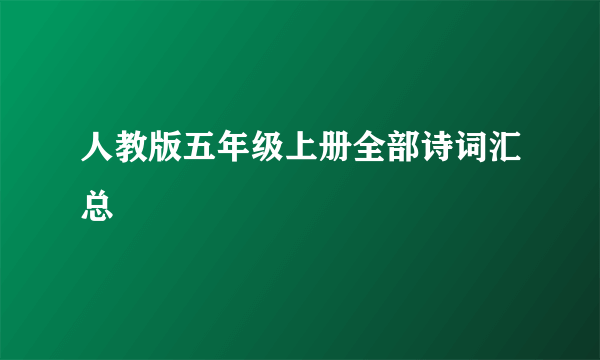 人教版五年级上册全部诗词汇总